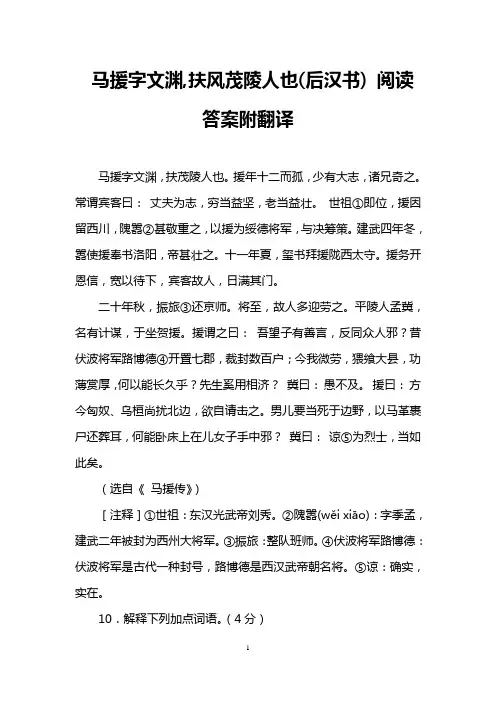 马援字文渊,扶风茂陵人也(后汉书) 阅读答案附翻译

马援字文渊，扶茂陵人也。援年十二而孤，少有大志，诸兄奇之。常谓宾客曰： 丈夫为志，穷当益坚，老当益壮。 世祖①即位，援因留西川，隗嚣②甚敬重之，以援为绥德将军，与决筹策。建武四年冬，嚣使援奉书洛阳，帝甚壮之。十一年夏，玺书拜援陇西太守。援务开恩信，宽以待下，宾客故人，日满其门。

二十年秋，振旅③还京师。将至，故人多迎劳之。平陵人孟冀，名有计谋，于坐贺援。援谓之曰： 吾望子有善言，反同众人邪？昔伏波将军路博德④开置七郡，裁封数百户；今我微劳，猥飨大县，功薄赏厚，何以能长久乎？先生奚用相济？ 冀曰：愚不及。 援曰：方今匈奴、乌桓尚扰北边，欲自请击之。男儿要当死于边野，以马革裹尸还葬耳，何能卧床上在儿女子手中邪？ 冀曰： 谅⑤为烈士，当如此矣。

（选自《 马援传》）

［注释］①世祖：东汉光武帝刘秀。②隗嚣(wěi xiāo)：字季孟，建武二年被封为西州大将军。③振旅：整队班师。④伏波将军路博德：伏波将军是古代一种封号，路博德是西汉武帝朝名将。⑤谅：确实，实在。

10．解释下列加点词语。（4分）

1